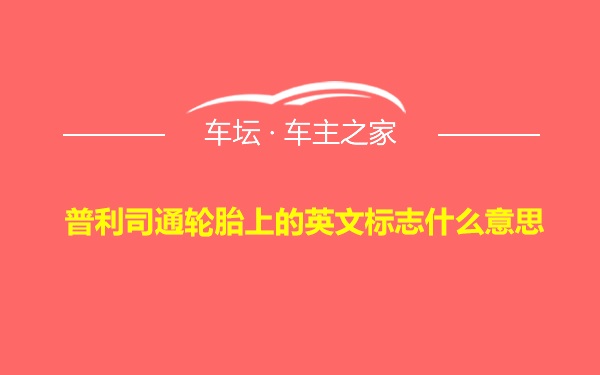 车坛 · 车主之家

普利司通轮胎上的英文标志什么意思